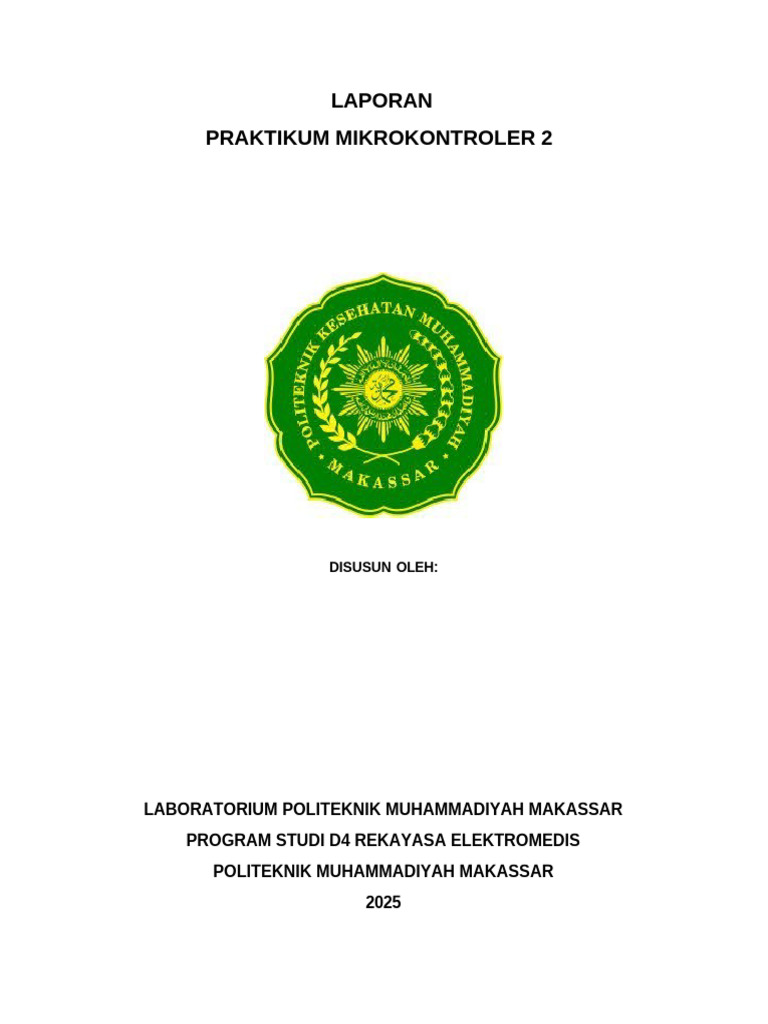 LAPORAN

PRAKTIKUM MIKROKONTROLER 2

POLITEKNIK KESEHATAN MUHAMMADIYAH

MAKASSAR

DISUSUN OLEH:

LABORATORIUM POLITEKNIK MUHAMMADIYAH MAKASSAR

PROGRAM STUDI D4 REKAYASA ELEKTROMEDIS

POLITEKNIK MUHAMMADIYAH MAKASSAR

2025